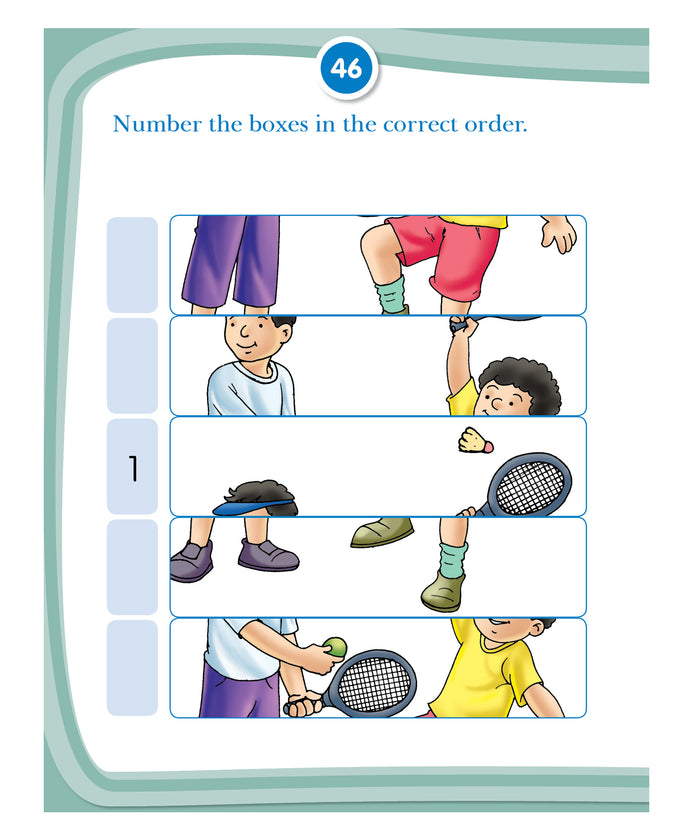 46

Number the boxes in the correct order.

1